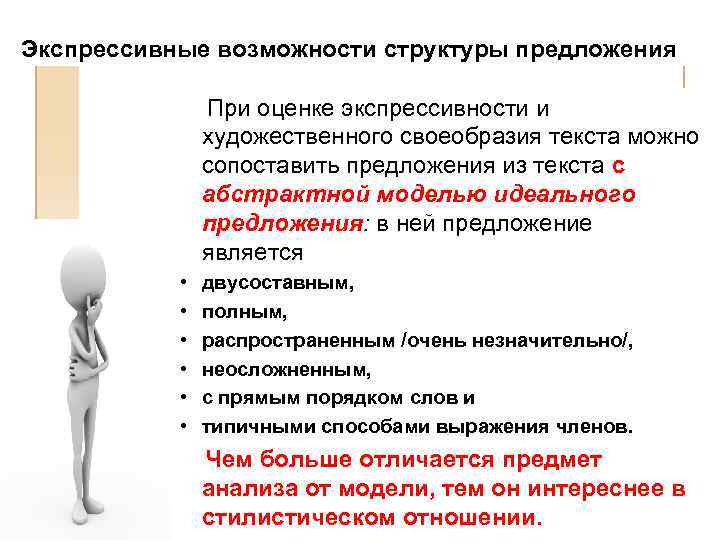 Экспрессивные возможности структуры предложения

При оценке экспрессивности и художественного своеобразия текста можно сопоставить предложения из текста с абстрактной моделью идеального предложения: в ней предложение является

• двусоставным,
• полным,
• распространенным /очень незначительно/,
• неосложненным,
• с прямым порядком слов и
• типичными способами выражения членов.

Чем больше отличается предмет анализа от модели, тем он интереснее в стилистическом отношении.